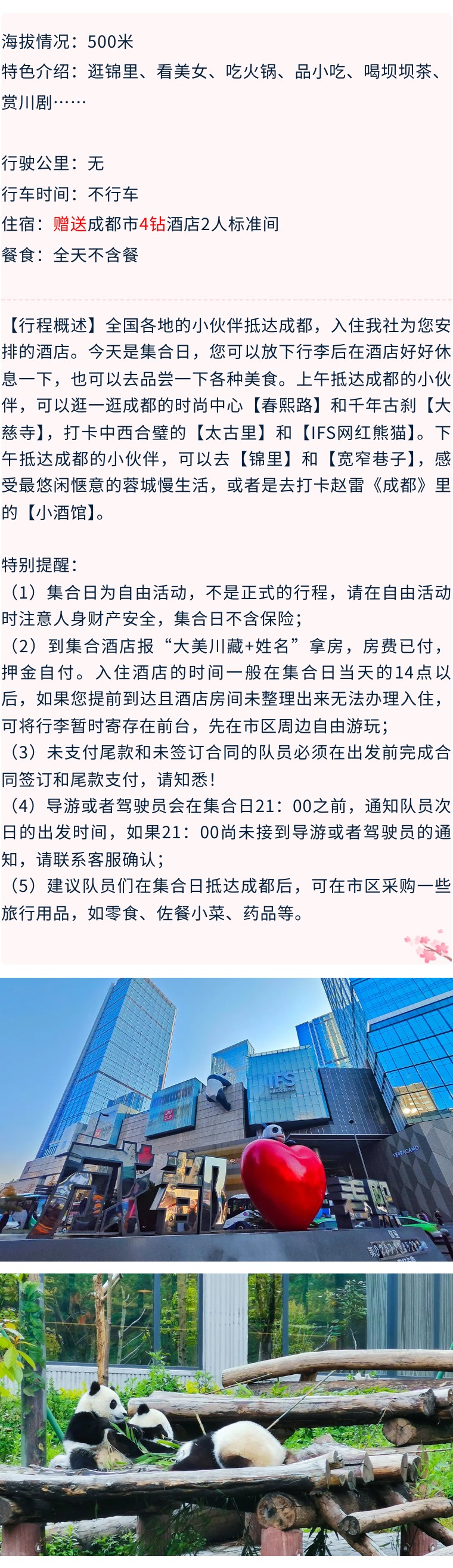 海拔情况：500米
特色介绍：逛锦里、看美女、吃火锅、品小吃、喝坝坝茶、赏川剧……

行驶公里：无
行车时间：不行车
住宿：赠送成都市4钻酒店2人标准间
餐食：全天不含餐

【行程概述】全国各地的小伙伴抵达成都，入住我社为您安排的酒店。今天是集合日，您可以放下行李后在酒店好好休息一下，也可以去品尝一下各种美食。上午抵达成都的小伙伴，可以逛一逛成都的时尚中心【春熙路】和千年古刹【大慈寺】，打卡中西合璧的【太古里】和【IFS网红熊猫】。下午抵达成都的小伙伴，可以去【锦里】和【宽窄巷子】，感受最悠闲惬意的蓉城慢生活，或者是去打卡赵雷《成都》里的【小酒馆】。

特别提醒：
（1）集合日为自由活动，不是正式的行程，请在自由活动时注意人身财产安全，集合日不含保险；
（2）到集合酒店报“大美川藏+姓名”拿房，房费已付，押金自付。入住酒店的时间一般在集合日当天的14点以后，如果您提前到达且酒店房间未整理出来无法办理入住，可将行李暂时寄存在前台，先在市区周边自由游玩；
（3）未支付尾款和未签订合同的队员必须在出发前完成合同签订和尾款支付，请知悉！
（4）导游或者驾驶员会在集合日21：00之前，通知队员次日的出发时间，如果21：00尚未接到导游或者驾驶员的通知，请联系客服确认；
（5）建议队员们在集合日抵达成都后，可在市区采购一些旅行用品，如零食、佐餐小菜、药品等。

IFS
成都
春熙